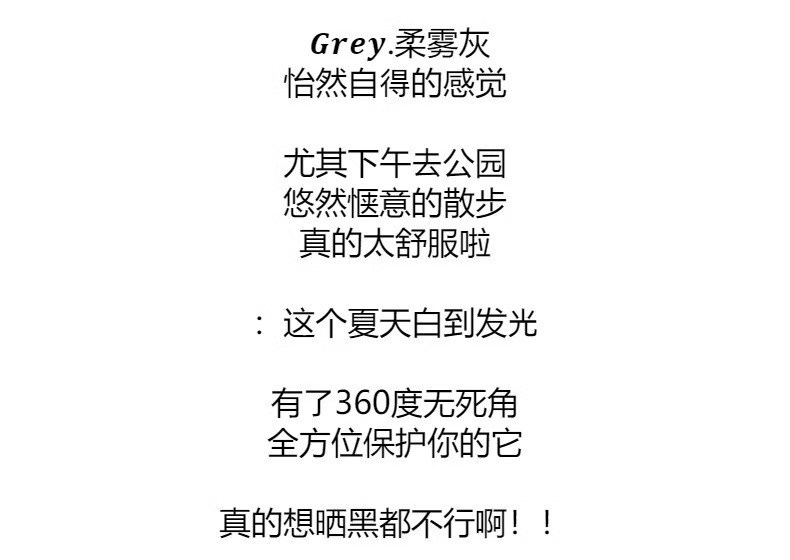 Grey.柔雾灰
怡然自得的感觉

尤其下午去公园
悠然惬意的散步
真的太舒服啦

：这个夏天白到发光

有了360度无死角
全方位保护你的它

真的想晒黑都不行啊！！